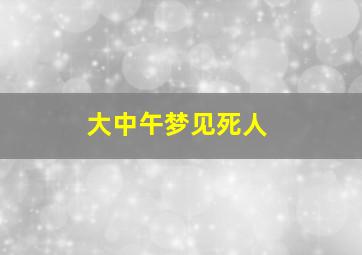 大中午梦见死人